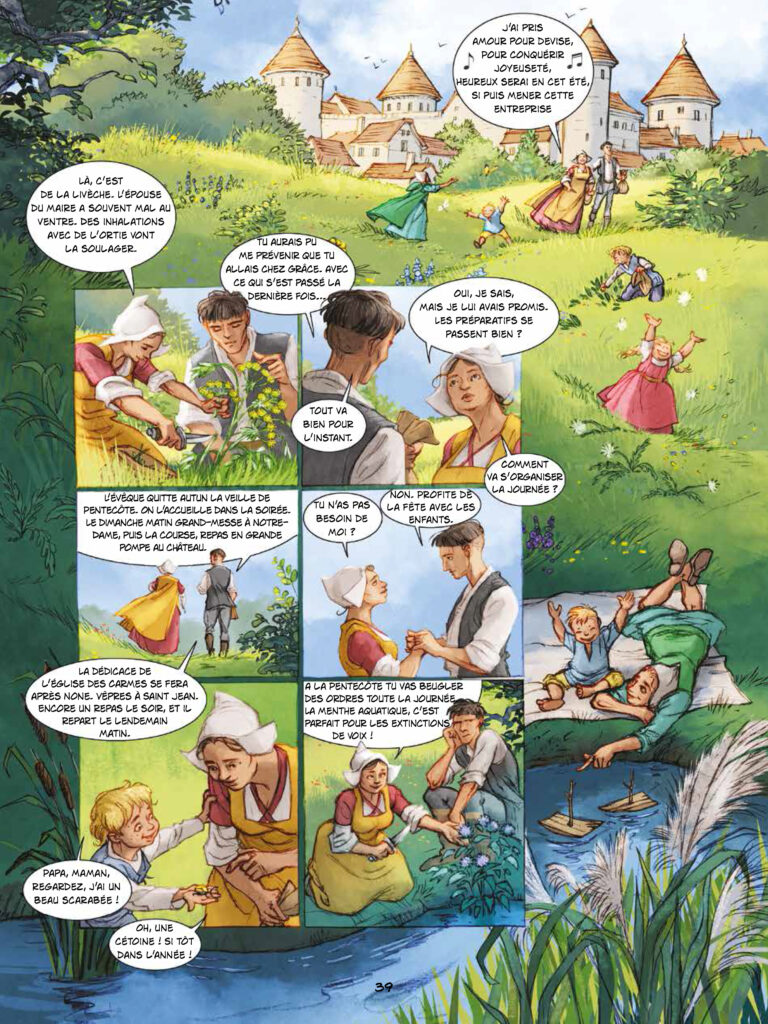 J'AI PRIS AMOUR POUR DEVISE, POUR CONQUÉRIR JOYEUSETÉ, HEUREUX SERAI EN CET ÉTÉ, SI PUIS MENER CETTE ENTREPRISE

LÀ, C'EST DE LA LIVÈCHE. L'ÉPOUSE DU MAIRE A SOUVENT MAL AU VENTRE. DES INHALATIONS AVEC DE L'ORTIE VONT LA SOULAGER.

TU AURAIS PU ME PRÉVENIR QUE TU ALLAIS CHEZ GRÂCE. AVEC CE QUI S'EST PASSÉ LA DERNIÈRE FOIS...

OUI, JE SAIS, MAIS JE LUI AVAIS PROMIS. LES PRÉPARATIFS SE PASSENT BIEN ?

TOUT VA BIEN POUR L'INSTANT.

COMMENT VA S'ORGANISER LA JOURNÉE ?

L'ÉVÊQUE QUITTE AUTUN LA VEILLE DE PENTECÔTE. ON L'ACCUEILLE DANS LA SOIRÉE. LE DIMANCHE MATIN GRAND-MESSE À NOTRE-DAME, PUIS LA COURSE, REPAS EN GRANDE POMPE AU CHÂTEAU.

TU N'AS PAS BESOIN DE MOI ?

NON. PROFITE DE LA FÊTE AVEC LES ENFANTS.

LA DÉDICACE DE L'ÉGLISE DES CARMES SE FERA APRÈS NONE. VÊPRES À SAINT JEAN. ENCORE UN REPAS LE SOIR, ET IL REPART LE LENDEMAIN MATIN.

A LA PENTECÔTE TU VAS BEUGLER DES ORDRES TOUTE LA JOURNÉE. LA MENTHE AQUATIQUE, C'EST PARFAIT POUR LES EXTINCTIONS DE VOIX !

PAPA, MAMAN, REGARDEZ, J'AI UN BEAU SCARABÉE !

OH, UNE CÉTOINE ! SI TÔT DANS L'ANNÉE !

39